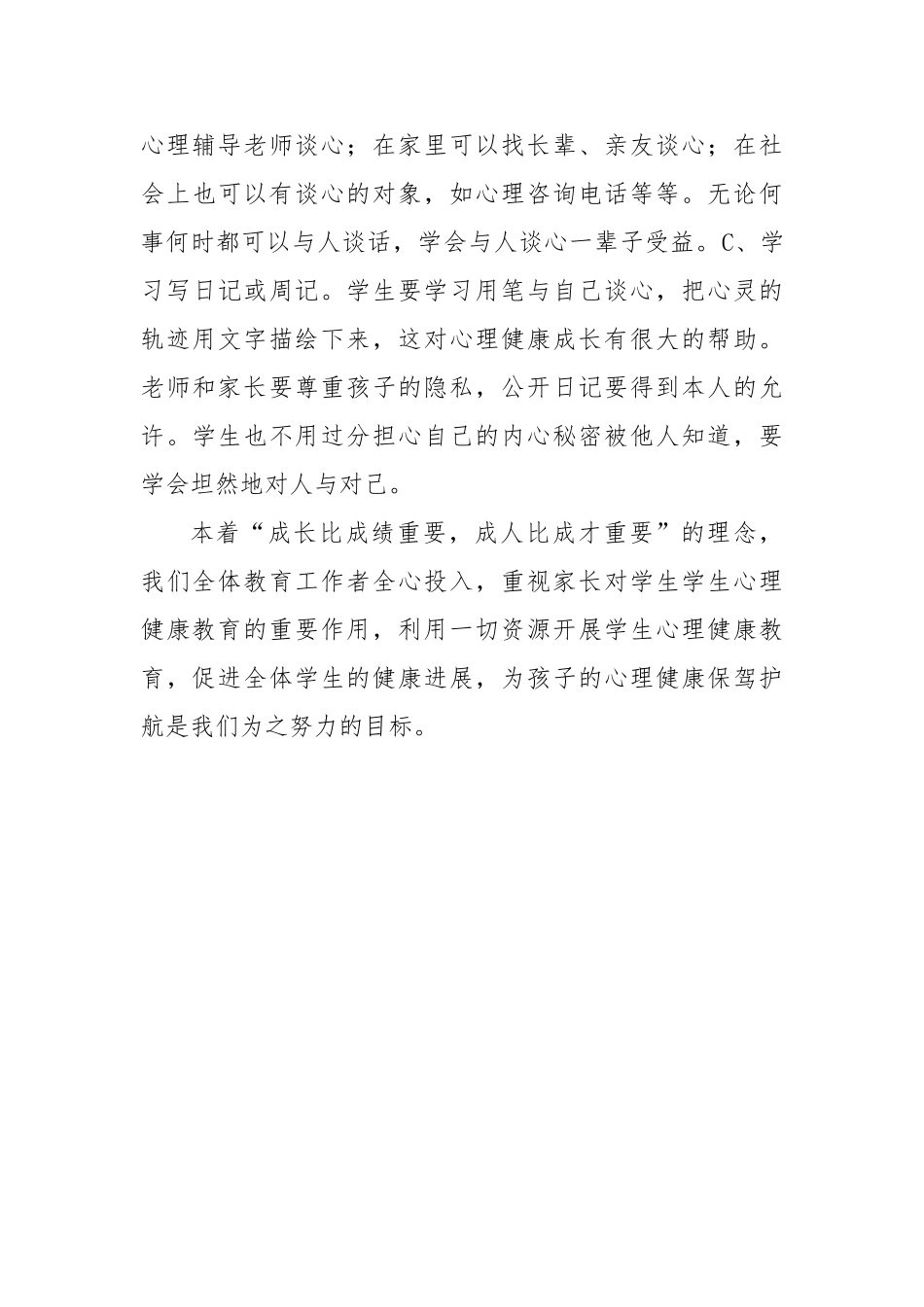 心理辅导老师谈心；在家里可以找长辈、亲友谈心；在社会上也可以有谈心的对象，如心理咨询电话等等。无论何事何时都可以与人谈话，学会与人谈心一辈子受益。C、学习写日记或周记。学生要学习用笔与自己谈心，把心灵的轨迹用文字描绘下来，这对心理健康成长有很大的帮助。老师和家长要尊重孩子的隐私，公开日记要得到本人的允许。学生也不用过分担心自己的内心秘密被他人知道，要学会坦然地对人与对己。

本着“成长比成绩重要，成人比成才重要”的理念，我们全体教育工作者全心投入，重视家长对学生学生心理健康教育的重要作用，利用一切资源开展学生心理健康教育，促进全体学生的健康进展，为孩子的心理健康保驾护航是我们为之努力的目标。